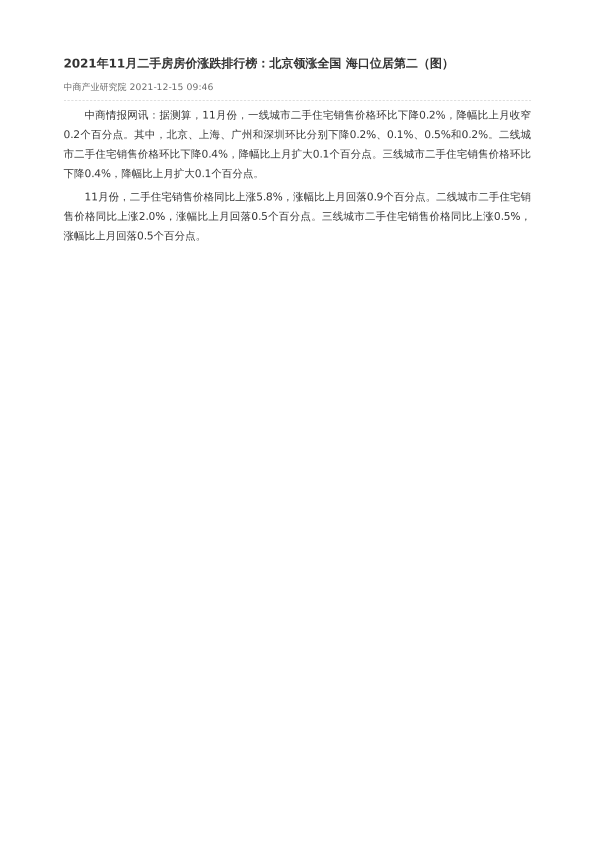 2021年11月二手房房价涨跌排行榜：北京领涨全国 海口位居第二（图）

中商产业研究院 2021-12-15 09:46

中商情报网讯：据测算，11月份，一线城市二手住宅销售价格环比下降0.2%，降幅比上月收窄0.2个百分点。其中，北京、上海、广州和深圳环比分别下降0.2%、0.1%、0.5%和0.2%。二线城市二手住宅销售价格环比下降0.4%，降幅比上月扩大0.1个百分点。三线城市二手住宅销售价格环比下降0.4%，降幅比上月扩大0.1个百分点。

11月份，二手住宅销售价格同比上涨5.8%，涨幅比上月回落0.9个百分点。二线城市二手住宅销售价格同比上涨2.0%，涨幅比上月回落0.5个百分点。三线城市二手住宅销售价格同比上涨0.5%，涨幅比上月回落0.5个百分点。